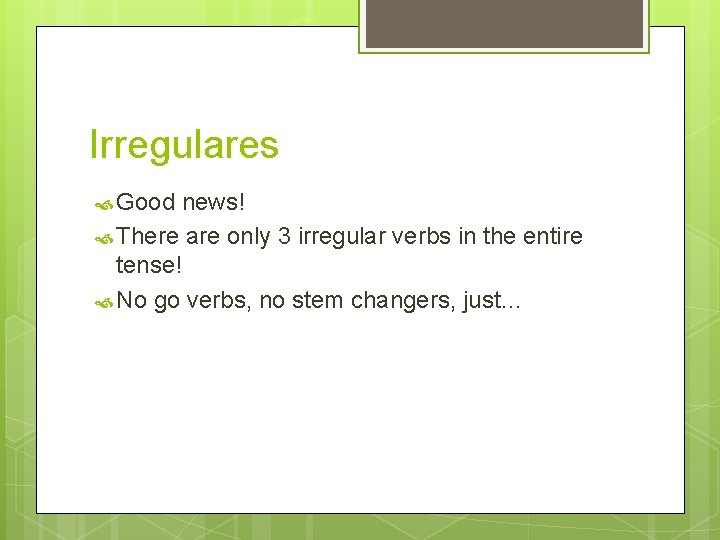 Irregulares

Good news!

There are only 3 irregular verbs in the entire tense!

No go verbs, no stem changers, just…